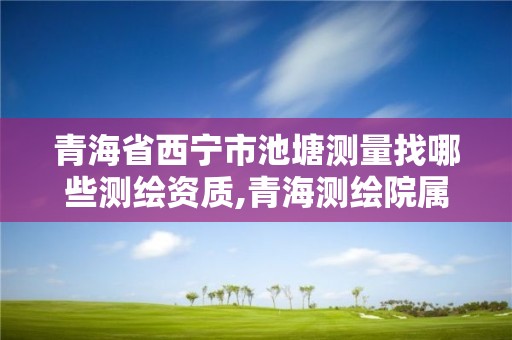 青海省西宁市池塘测量找哪些测绘资质,青海测绘院属